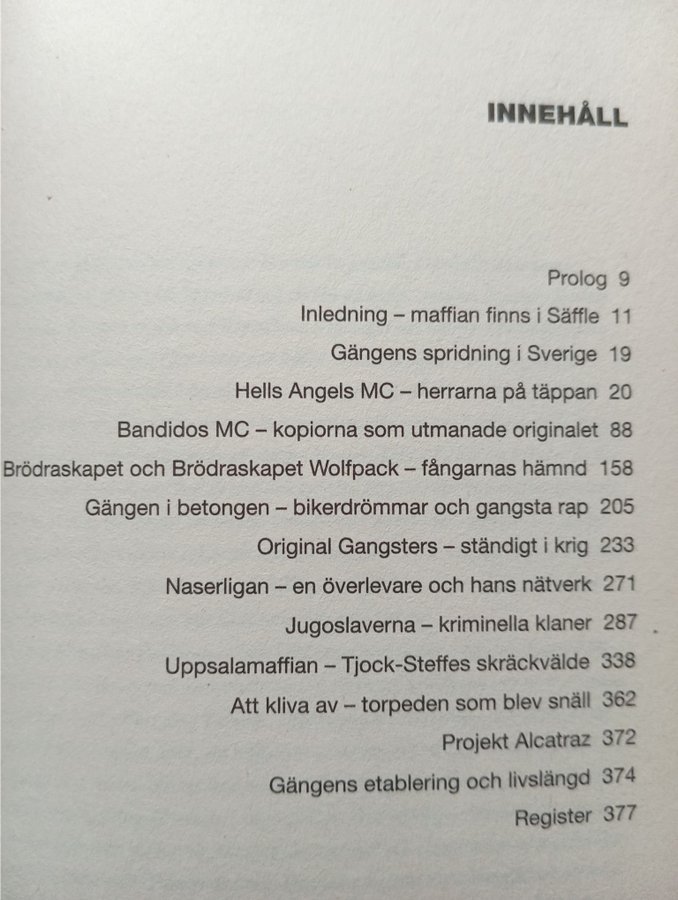 INNEHÅLL

Prolog 9
Inledning – maffian finns i Säffle 11
Gängens spridning i Sverige 19
Hells Angels MC – herrarna på täppan 20
Bandidos MC – kopiorna som utmanade originalet 88
Brödraskapet och Brödraskapet Wolfpack – fångarnas hämnd 158
Gängen i betongen – bikerdrömmar och gangsta rap 205
Original Gangsters – ständigt i krig 233
Naserligan – en överlevare och hans nätverk 271
Jugoslaverna – kriminella klaner 287
Uppsalamaffian – Tjock-Steffes skräckvälde 338
Att kliva av – torpeden som blev snäll 362
Projekt Alcatraz 372
Gängens etablering och livslängd 374
Register 377